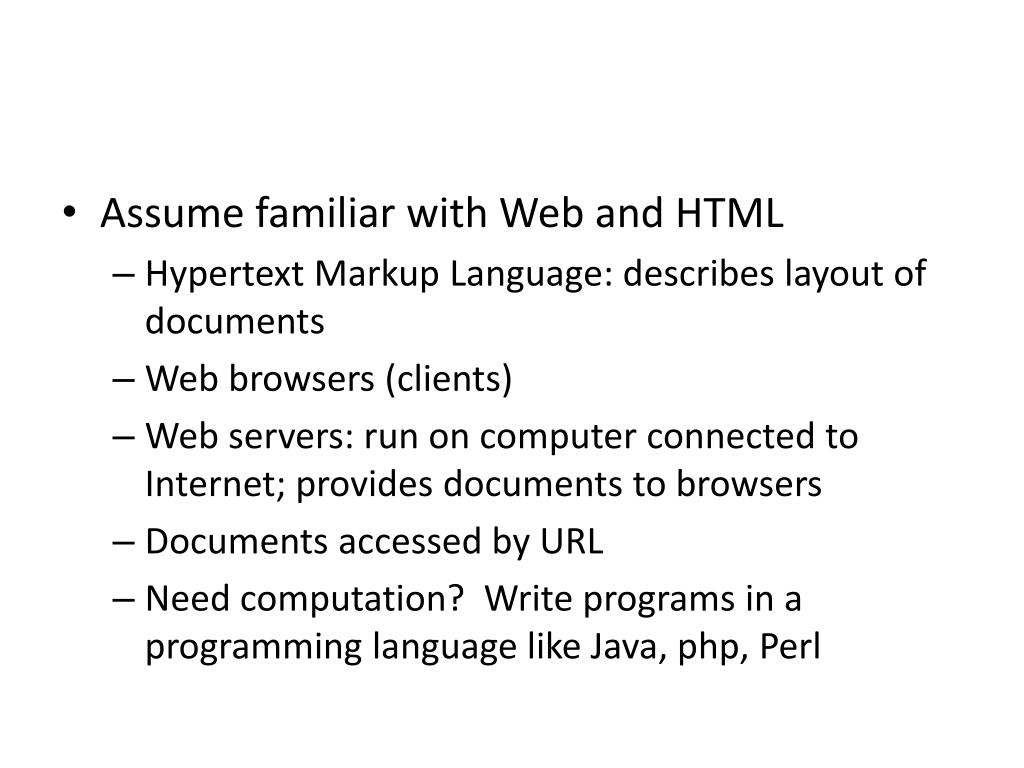 • Assume familiar with Web and HTML
– Hypertext Markup Language: describes layout of documents
– Web browsers (clients)
– Web servers: run on computer connected to Internet; provides documents to browsers
– Documents accessed by URL
– Need computation? Write programs in a programming language like Java, php, Perl